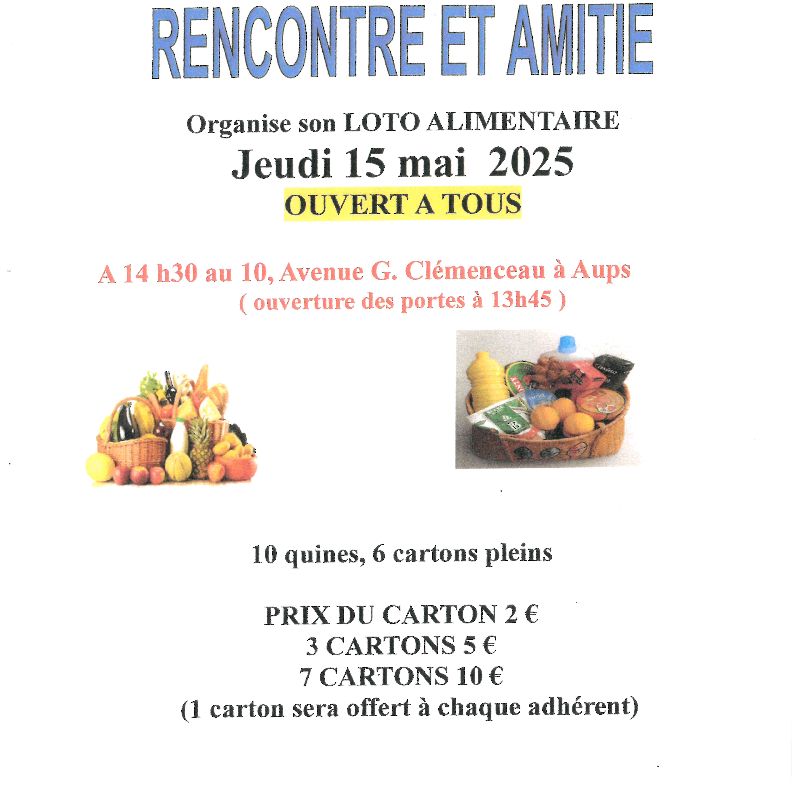 RENCONTRE ET AMITIE

Organise son LOTO ALIMENTAIRE
Jeudi 15 mai 2025
OUVERT A TOUS

A 14 h30 au 10, Avenue G. Clémenceau à Aups
( ouverture des portes à 13h45 )

10 quines, 6 cartons pleins

PRIX DU CARTON 2 €
3 CARTONS 5 €
7 CARTONS 10 €
(1 carton sera offert à chaque adhérent)